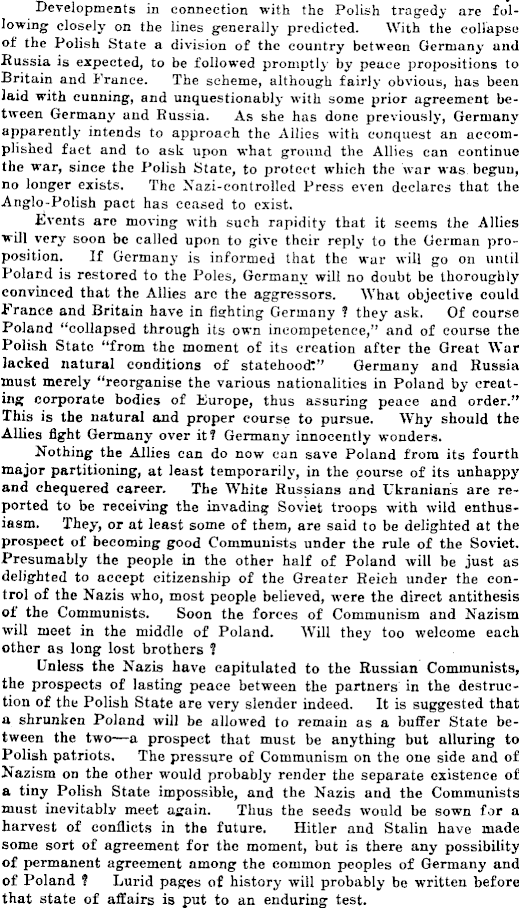 Developments in connection with the Polish tragedy are following closely on the lines generally predicted. With the collapse of the Polish State a division of the country between Germany and Russia is expected, to be followed promptly by peace propositions to Britain and France. The scheme, although fairly obvious, has been laid with cunning, and unquestionably with some prior agreement between Germany and Russia. As she has done previously, Germany apparently intends to approach the Allies with conquest an accomplished fact and to ask upon what ground the Allies can continue the war, since the Polish State, to protect which the war was begun, no longer exists. The Nazi-controlled Press even declares that the Anglo-Polish pact has ceased to exist.

Events are moving with such rapidity that it seems the Allies will very soon be called upon to give their reply to the German proposition. If Germany is informed that the war will go on until Poland is restored to the Poles, Germany will no doubt be thoroughly convinced that the Allies are the aggressors. What objective could France and Britain have in fighting Germany ? they ask. Of course Poland "collapsed through its own incompetence," and of course the Polish State "from the moment of its creation after the Great War lacked natural conditions of statehood." Germany and Russia must merely "reorganise the various nationalities in Poland by creating corporate bodies of Europe, thus assuring peace and order." This is the natural and proper course to pursue. Why should the Allies fight Germany over it? Germany innocently wonders.

Nothing the Allies can do now can save Poland from its fourth major partitioning, at least temporarily, in the course of its unhappy and chequered career. The White Russians and Ukranians are reported to be receiving the invading Soviet troops with wild enthusiasm. They, or at least some of them, are said to be delighted at the prospect of becoming good Communists under the rule of the Soviet. Presumably the people in the other half of Poland will be just as delighted to accept citizenship of the Greater Reich under the control of the Nazis who, most people believed, were the direct antithesis of the Communists. Soon the forces of Communism and Nazism will meet in the middle of Poland. Will they too welcome each other as long lost brothers ?

Unless the Nazis have capitulated to the Russian Communists, the prospects of lasting peace between the partners in the destruction of the Polish State are very slender indeed. It is suggested that a shrunken Poland will be allowed to remain as a buffer State between the two—a prospect that must be anything but alluring to Polish patriots. The pressure of Communism on the one side and of Nazism on the other would probably render the separate existence of a tiny Polish State impossible, and the Nazis and the Communists must inevitably meet again. Thus the seeds would be sown for a harvest of conflicts in the future. Hitler and Stalin have made some sort of agreement for the moment, but is there any possibility of permanent agreement among the common peoples of Germany and of Poland ? Lurid pages of history will probably be written before that state of affairs is put to an enduring test.